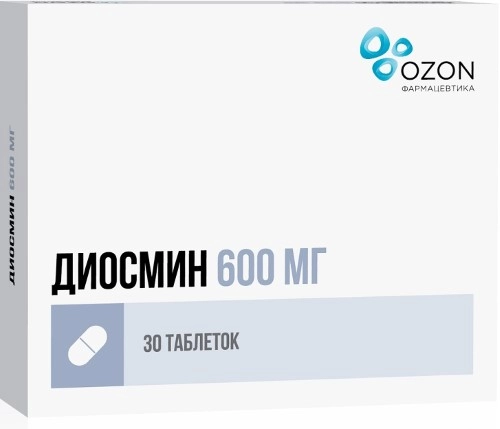 OZON
ФАРМАЦЕВТИКА

ДИОСМИН 600 МГ

ДИОСМИН 600 МГ

30 ТАБЛЕТОК